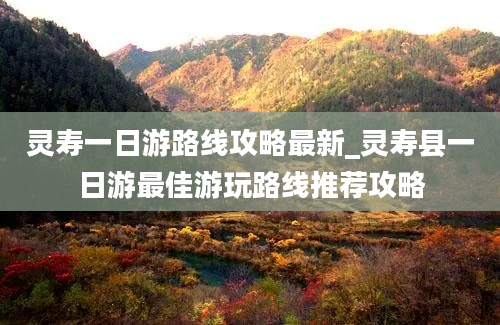 灵寿一日游路线攻略最新_灵寿县一日游最佳游玩路线推荐攻略